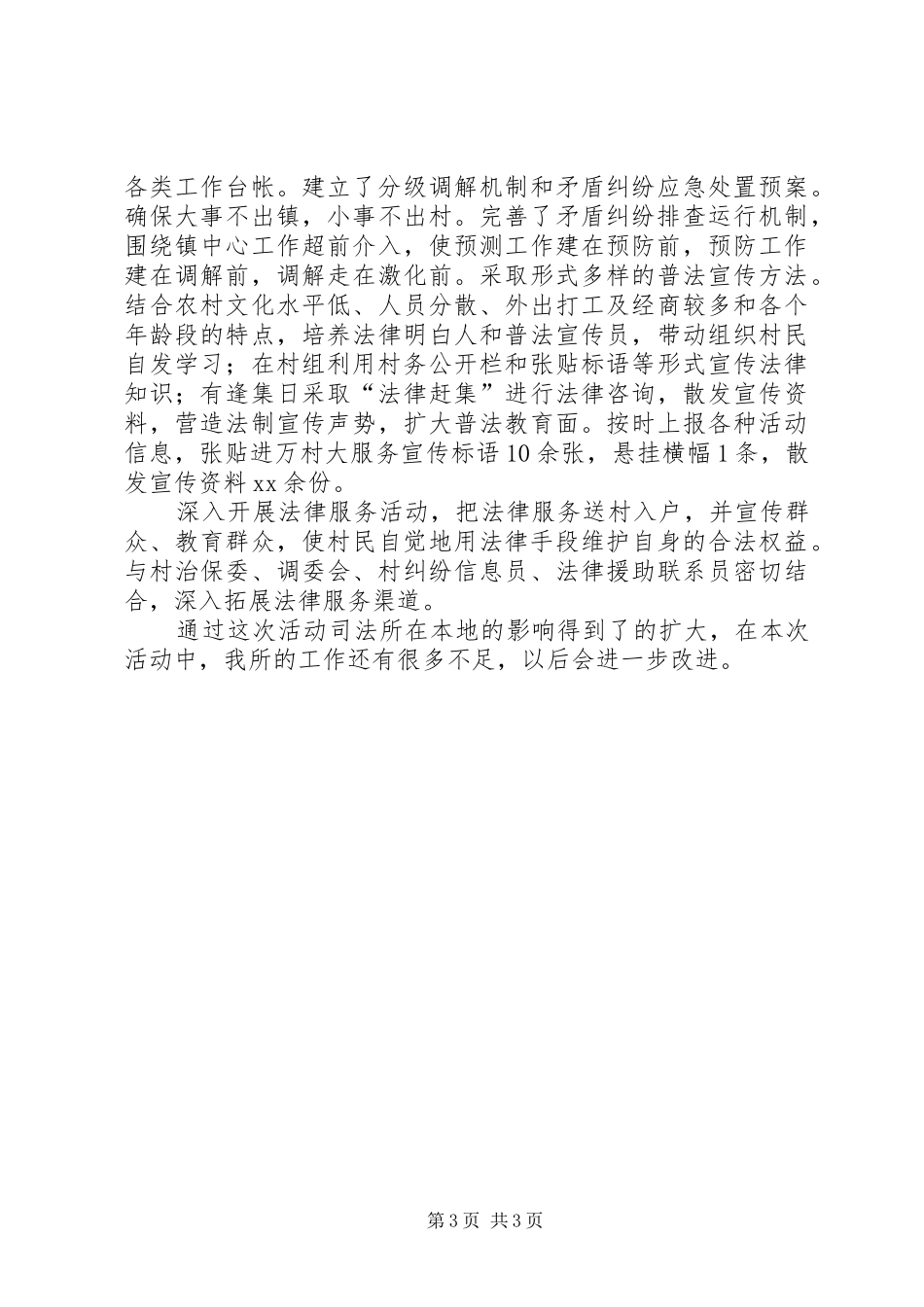 各类工作台帐。建立了分级调解机制和矛盾纠纷应急处置预案。确保大事不出镇，小事不出村。完善了矛盾纠纷排查运行机制，围绕镇中心工作超前介入，使预测工作建在预防前，预防工作建在调解前，调解走在激化前。采取形式多样的普法宣传方法。结合农村文化水平低、人员分散、外出打工及经商较多和各个年龄段的特点，培养法律明白人和普法宣传员，带动组织村民自发学习；在村组利用村务公开栏和张贴标语等形式宣传法律知识；有逢集日采取“法律赶集”进行法律咨询，散发宣传资料，营造法制宣传声势，扩大普法教育面。按时上报各种活动信息，张贴进万村大服务宣传标语10余张，悬挂横幅1条，散发宣传资料xx余份。

深入开展法律服务活动，把法律服务送村入户，并宣传群众、教育群众，使村民自觉地用法律手段维护自身的合法权益。与村治保委、调委会、村纠纷信息员、法律援助联系员密切结合，深入拓展法律服务渠道。

通过这次活动司法所在本地的影响得到了的扩大，在本次活动中，我所的工作还有很多不足，以后会进一步改进。

第3页 共3页